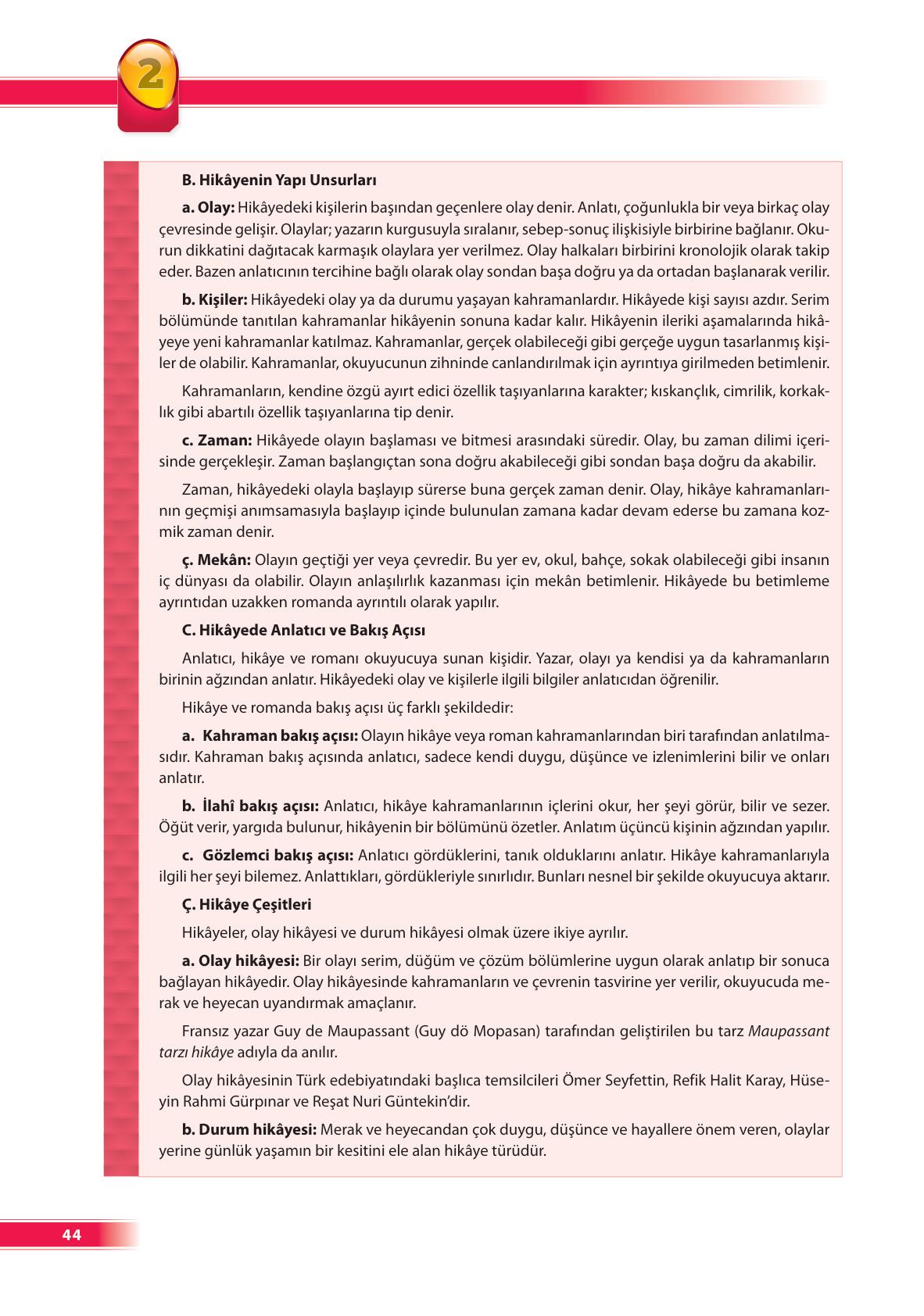 2

B. Hikâyenin Yapı Unsurları

a. Olay: Hikâyedeki kişilerin başından geçenlere olay denir. Anlatı, çoğunlukla bir veya birkaç olay çevresinde gelişir. Olaylar; yazarın kurgusuyla sıralanır, sebep-sonuç ilişkisiyle birbirine bağlanır. Okurun dikkatini dağıtacak karmaşık olaylara yer verilmez. Olay halkaları birbirini kronolojik olarak takip eder. Bazen anlatıcının tercihine bağlı olarak olay sondan başa doğru ya da ortadan başlanarak verilir.

b. Kişiler: Hikâyedeki olay ya da durumu yaşayan kahramanlardır. Hikâyede kişi sayısı azdır. Serim bölümünde tanıtılan kahramanlar hikâyenin sonuna kadar kalır. Hikâyenin ileriki aşamalarında hikâyeye yeni kahramanlar katılmaz. Kahramanlar, gerçek olabileceği gibi gerçeğe uygun tasarlanmış kişiler de olabilir. Kahramanlar, okuyucunun zihninde canlandırılmak için ayrıntıya girilmeden betimlenir.

Kahramanların, kendine özgü ayırt edici özellik taşıyanlarına karakter; kıskançlık, cimrilik, korkaklık gibi abartılı özellik taşıyanlarına tip denir.

c. Zaman: Hikâyede olayın başlaması ve bitmesi arasındaki süredir. Olay, bu zaman dilimi içerisinde gerçekleşir. Zaman başlangıçtan sona doğru akabileceği gibi sondan başa doğru da akabilir.

Zaman, hikâyedeki olayla başlayıp sürerse buna gerçek zaman denir. Olay, hikâye kahramanlarının geçmişi anımsamasıyla başlayıp içinde bulunulan zamana kadar devam ederse bu zamana kozmik zaman denir.

ç. Mekân: Olayın geçtiği yer veya çevredir. Bu yer ev, okul, bahçe, sokak olabileceği gibi insanın iç dünyası da olabilir. Olayın anlaşılırlık kazanması için mekân betimlenir. Hikâyede bu betimleme ayrıntıdan uzakken romanda ayrıntılı olarak yapılır.

C. Hikâyede Anlatıcı ve Bakış Açısı

Anlatıcı, hikâye ve romanı okuyucuya sunan kişidir. Yazar, olayı ya kendisi ya da kahramanların birinin ağzından anlatır. Hikâyedeki olay ve kişilerle ilgili bilgiler anlatıcıdan öğrenilir.

Hikâye ve romanda bakış açısı üç farklı şekildedir:

a. Kahraman bakış açısı: Olayın hikâye veya roman kahramanlarından biri tarafından anlatılmasıdır. Kahraman bakış açısında anlatıcı, sadece kendi duygu, düşünce ve izlenimlerini bilir ve onları anlatır.

b. İlahî bakış açısı: Anlatıcı, hikâye kahramanlarının içlerini okur, her şeyi görür, bilir ve sezer. Öğüt verir, yargıda bulunur, hikâyenin bir bölümünü özetler. Anlatım üçüncü kişinin ağzından yapılır.

c. Gözlemci bakış açısı: Anlatıcı gördüklerini, tanık olduklarını anlatır. Hikâye kahramanlarıyla ilgili her şeyi bilemez. Anlattıkları, gördükleriyle sınırlıdır. Bunları nesnel bir şekilde okuyucuya aktarır.

Ç. Hikâye Çeşitleri

Hikâyeler, olay hikâyesi ve durum hikâyesi olmak üzere ikiye ayrılır.

a. Olay hikâyesi: Bir olayı serim, düğüm ve çözüm bölümlerine uygun olarak anlatıp bir sonuca bağlayan hikâyedir. Olay hikâyesinde kahramanların ve çevrenin tasvirine yer verilir, okuyucuda merak ve heyecan uyandırmak amaçlanır.

Fransız yazar Guy de Maupassant (Guy dö Mopasan) tarafından geliştirilen bu tarz Maupassant tarzı hikâye adıyla da anılır.

Olay hikâyesinin Türk edebiyatındaki başlıca temsilcileri Ömer Seyfettin, Refik Halit Karay, Hüseyin Rahmi Gürpınar ve Reşat Nuri Güntekin'dir.

b. Durum hikâyesi: Merak ve heyecandan çok duygu, düşünce ve hayallere önem veren, olaylar yerine günlük yaşamın bir kesitini ele alan hikâye türüdür.

44